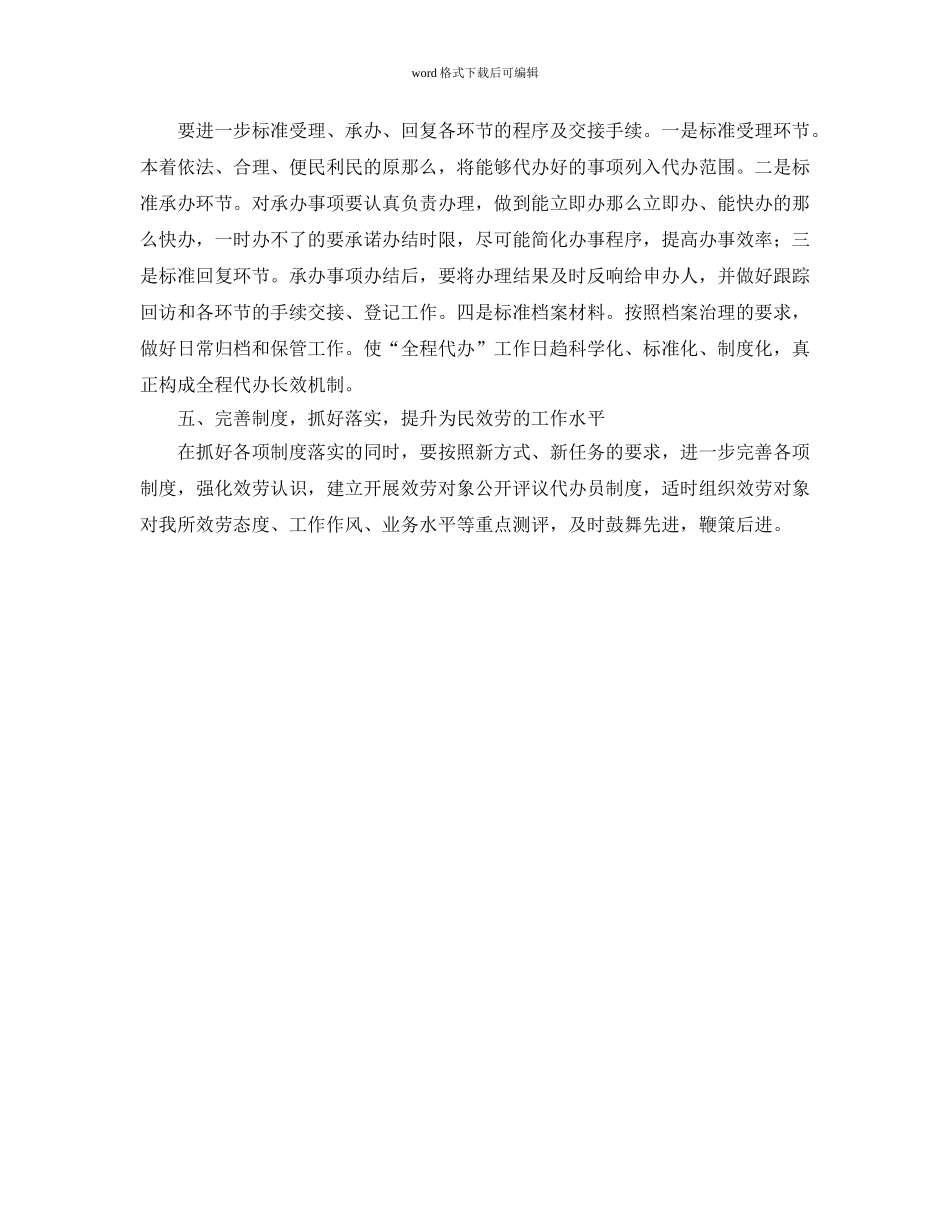 word 格式下载后可编辑

要进一步标准受理、承办、回复各环节的程序及交接手续。一是标准受理环节。本着依法、合理、便民利民的原那么，将能够代办好的事项列入代办范围。二是标准承办环节。对承办事项要认真负责办理，做到能立即办那么立即办、能快办的那么快办，一时办不了的要承诺办结时限，尽可能简化办事程序，提高办事效率；三是标准回复环节。承办事项办结后，要将办理结果及时反响给申办人，并做好跟踪回访和各环节的手续交接、登记工作。四是标准档案材料。按照档案治理的要求，做好日常归档和保管工作。使“全程代办”工作日趋科学化、标准化、制度化，真正构成全程代办长效机制。

五、完善制度，抓好落实，提升为民效劳的工作水平

在抓好各项制度落实的同时，要按照新方式、新任务的要求，进一步完善各项制度，强化效劳认识，建立开展效劳对象公开评议代办员制度，适时组织效劳对象对我所效劳态度、工作作风、业务水平等重点测评，及时鼓舞先进，鞭策后进。